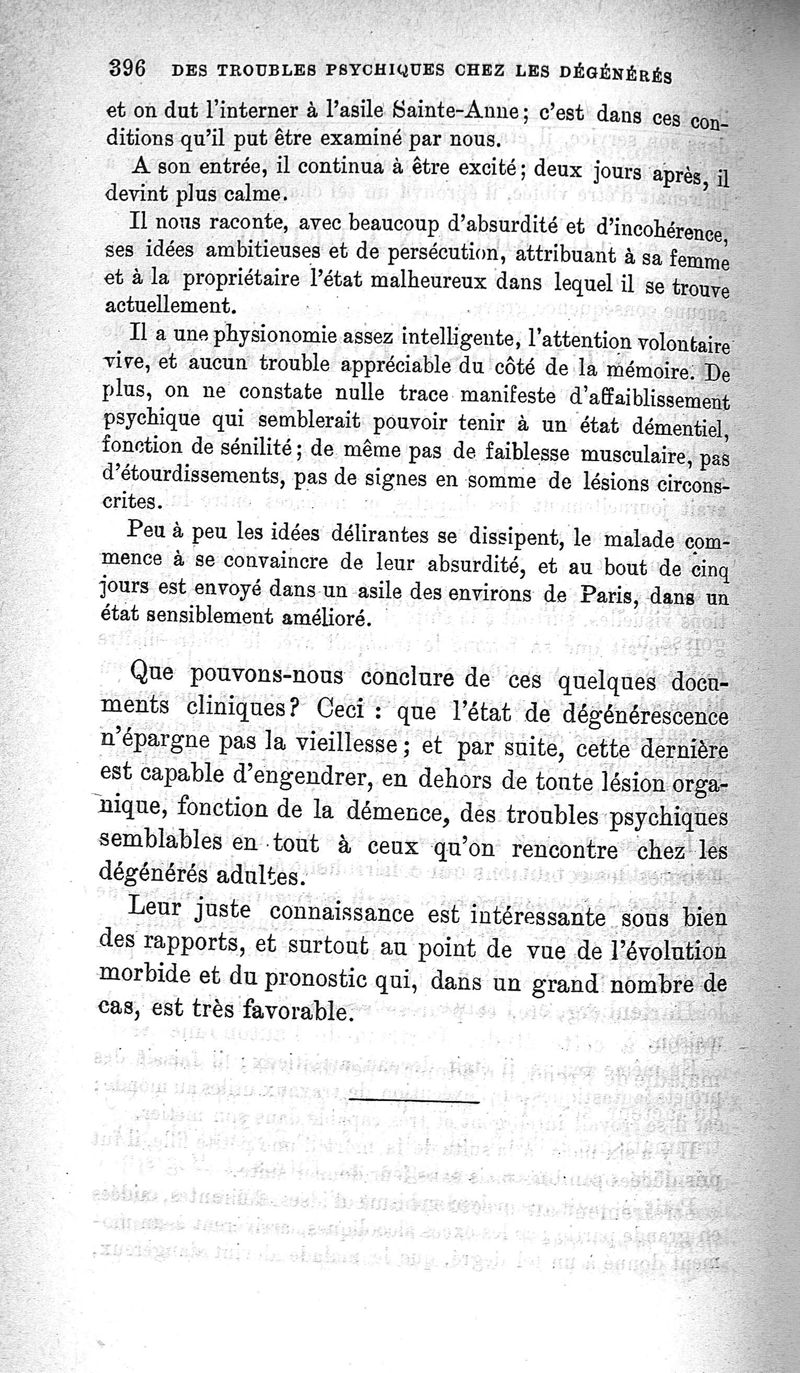 396 DES TROUBLES PSYCHIQUES CHEZ LES DÉGÉNÉRÉS

et on dut l'interner à l'asile Sainte-Anne; c'est dans ces conditions qu'il put être examiné par nous.

A son entrée, il continua à être excité; deux jours après, il devint plus calme.

Il nous raconte, avec beaucoup d'absurdité et d'incohérence, ses idées ambitieuses et de persécution, attribuant à sa femme et à la propriétaire l'état malheureux dans lequel il se trouve actuellement.

Il a une physionomie assez intelligente, l'attention volontaire vive, et aucun trouble appréciable du côté de la mémoire. De plus, on ne constate nulle trace manifeste d'affaiblissement psychique qui semblerait pouvoir tenir à un état démentiel, fonction de sénilité; de même pas de faiblesse musculaire, pas d'étourdissements, pas de signes en somme de lésions circonscrites.

Peu à peu les idées délirantes se dissipent, le malade commence à se convaincre de leur absurdité, et au bout de cinq jours est envoyé dans un asile des environs de Paris, dans un état sensiblement amélioré.

Que pouvons-nous conclure de ces quelques documents cliniques? Ceci : que l'état de dégénérescence n'épargne pas la vieillesse; et par suite, cette dernière est capable d'engendrer, en dehors de toute lésion organique, fonction de la démence, des troubles psychiques semblables en tout à ceux qu'on rencontre chez les dégénérés adultes.

Leur juste connaissance est intéressante sous bien des rapports, et surtout au point de vue de l'évolution morbide et du pronostic qui, dans un grand nombre de cas, est très favorable.